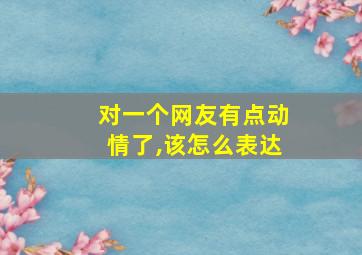 对一个网友有点动情了,该怎么表达